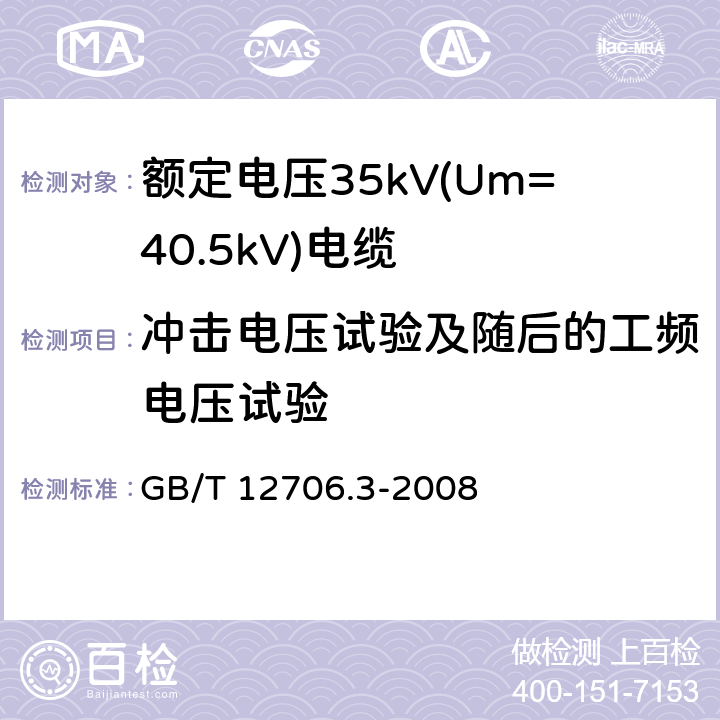 MA CNAS AL ilac-MRA

检测对象：额定电压35kV(Um=40.5kV)电缆

检测项目：冲击电压试验及随后的工频电压试验

检测标准：GB/T 12706.3-2008

百检
Baijiantest.com

做检测 上百检
400-151-7153